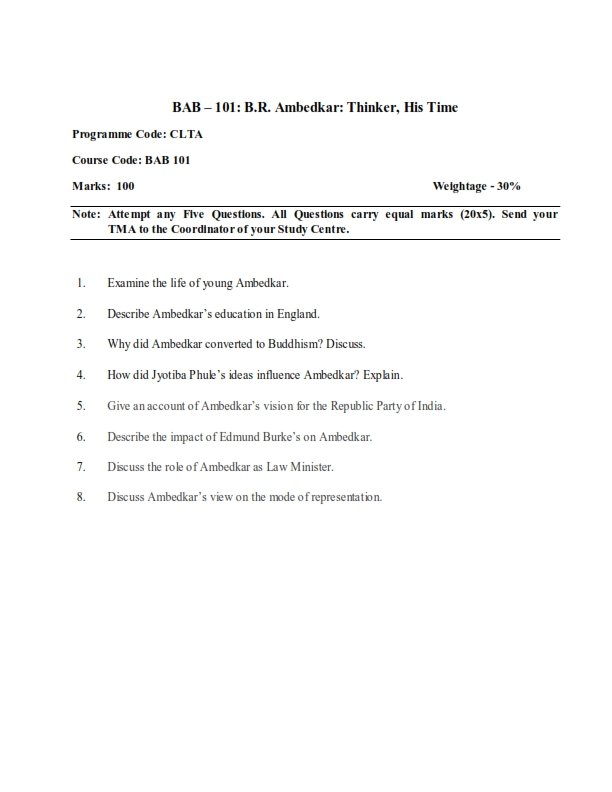 BAB – 101: B.R. Ambedkar: Thinker, His Time

Programme Code: CLTA

Course Code: BAB 101

Marks: 100

Weightage - 30%

Note: Attempt any Five Questions. All Questions carry equal marks (20x5). Send your TMA to the Coordinator of your Study Centre.

1. Examine the life of young Ambedkar.

2. Describe Ambedkar's education in England.

3. Why did Ambedkar converted to Buddhism? Discuss.

4. How did Jyotiba Phule's ideas influence Ambedkar? Explain.

5. Give an account of Ambedkar's vision for the Republic Party of India.

6. Describe the impact of Edmund Burke's on Ambedkar.

7. Discuss the role of Ambedkar as Law Minister.

8. Discuss Ambedkar's view on the mode of representation.